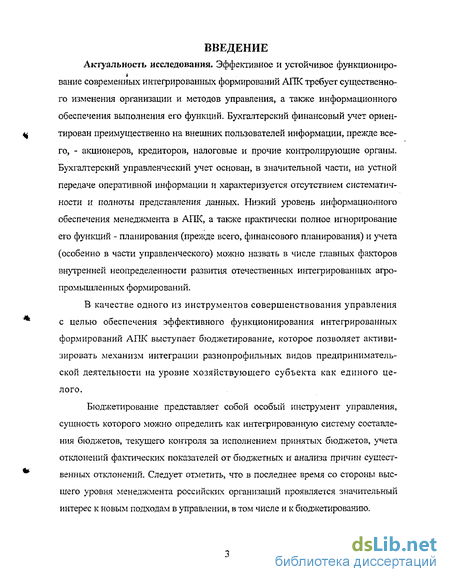 ВВЕДЕНИЕ

Актуальность исследования. Эффективное и устойчивое функционирование современных интегрированных формирований АПК требует существенного изменения организации и методов управления, а также информационного обеспечения выполнения его функций. Бухгалтерский финансовый учет ориентирован преимущественно на внешних пользователей информации, прежде всего, - акционеров, кредиторов, налоговые и прочие контролирующие органы. Бухгалтерский управленческий учет основан, в значительной части, на устной передаче оперативной информации и характеризуется отсутствием систематичности и полноты представления данных. Низкий уровень информационного обеспечения менеджмента в АПК, а также практически полное игнорирование его функций - планирования (прежде всего, финансового планирования) и учета (особенно в части управленческого) можно назвать в числе главных факторов внутренней неопределенности развития отечественных интегрированных агропромышленных формирований.

В качестве одного из инструментов совершенствования управления с целью обеспечения эффективного функционирования интегрированных формирований АПК выступает бюджетирование, которое позволяет активизировать механизм интеграции разнопрофильных видов предпринимательской деятельности на уровне хозяйствующего субъекта как единого целого.

Бюджетирование представляет собой особый инструмент управления, сущность которого можно определить как интегрированную систему составления бюджетов, текущего контроля за исполнением принятых бюджетов, учета отклонений фактических показателей от бюджетных и анализа причин существенных отклонений. Следует отметить, что в последнее время со стороны высшего уровня менеджмента российских организаций проявляется значительный интерес к новым подходам в управлении, в том числе и к бюджетированию.

3

dsLib.net
библиотека диссертаций